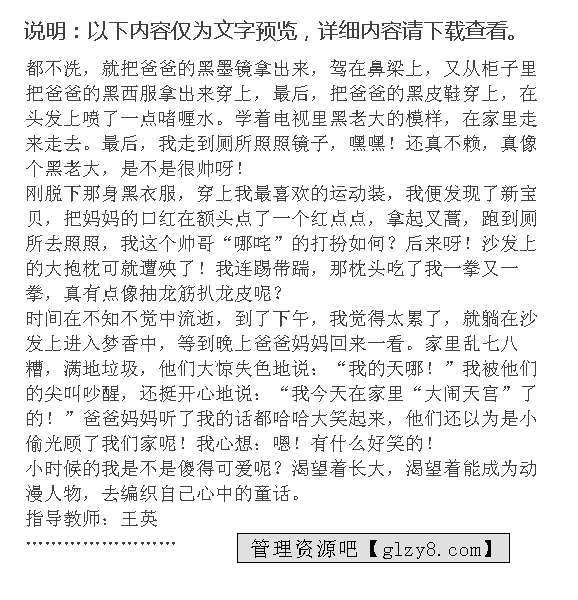 说明：以下内容仅为文字预览，详细内容请下载查看。

都不洗，就把爸爸的黑墨镜拿出来，驾在鼻梁上，又从柜子里把爸爸的黑西服拿出来穿上，最后，把爸爸的黑皮鞋穿上，在头发上喷了一点啫喱水。学着电视里黑老大的模样，在家里走来走去。最后，我走到厕所照照镜子，嘿嘿！还真不赖，真像个黑老大，是不是很帅呀！
刚脱下那身黑衣服，穿上我最喜欢的运动装，我便发现了新宝贝，把妈妈的口红在额头点了一个红点点，拿起叉蒿，跑到厕所去照照，我这个帅哥“哪咤”的打扮如何？后来呀！沙发上的大抱枕可就遭殃了！我连踢带踹，那枕头吃了我一拳又一拳，真有点像抽龙筋扒龙皮呢？
时间在不知不觉中流逝，到了下午，我觉得太累了，就躺在沙发上进入梦香中，等到晚上爸爸妈妈回来一看。家里乱七八糟，满地垃圾，他们大惊失色地说：“我的天哪！”我被他们的尖叫吵醒，还挺开心地说：“我今天在家里“大闹天宫”了的！”爸爸妈妈听了我的话都哈哈大笑起来，他们还以为是小偷光顾了我们家呢！我心想：嗯！有什么好笑的！
小时候的我是不是傻得可爱呢？渴望着长大，渴望着能成为动漫人物，去编织自己心中的童话。
指导教师：王英
........................
管理资源吧【glzy8.com】